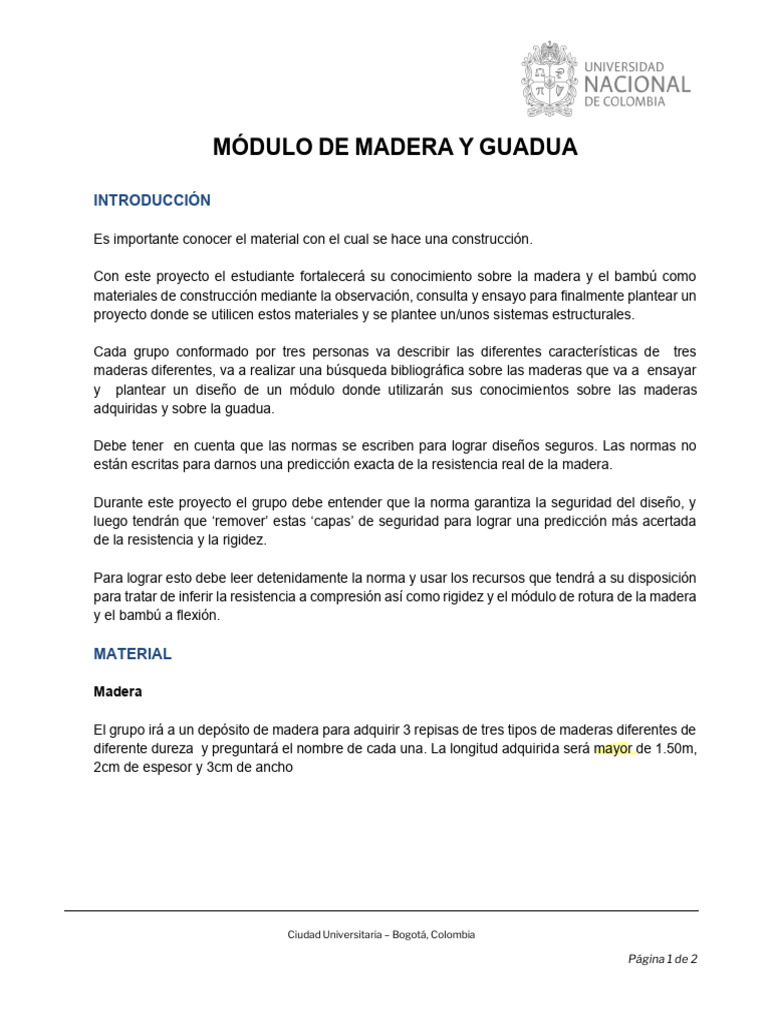 UNIVERSIDAD
NACIONAL
DE COLOMBIA

MÓDULO DE MADERA Y GUADUA

INTRODUCCIÓN

Es importante conocer el material con el cual se hace una construcción.

Con este proyecto el estudiante fortalecerá su conocimiento sobre la madera y el bambú como materiales de construcción mediante la observación, consulta y ensayo para finalmente plantear un proyecto donde se utilicen estos materiales y se plantee un/unos sistemas estructurales.

Cada grupo conformado por tres personas va describir las diferentes características de tres maderas diferentes, va a realizar una búsqueda bibliográfica sobre las maderas que va a ensayar y plantear un diseño de un módulo donde utilizarán sus conocimientos sobre las maderas adquiridas y sobre la guadua.

Debe tener en cuenta que las normas se escriben para lograr diseños seguros. Las normas no están escritas para darnos una predicción exacta de la resistencia real de la madera.

Durante este proyecto el grupo debe entender que la norma garantiza la seguridad del diseño, y luego tendrán que 'remover' estas 'capas' de seguridad para lograr una predicción más acertada de la resistencia y la rigidez.

Para lograr esto debe leer detenidamente la norma y usar los recursos que tendrá a su disposición para tratar de inferir la resistencia a compresión así como rigidez y el módulo de rotura de la madera y el bambú a flexión.

MATERIAL

Madera

El grupo irá a un depósito de madera para adquirir 3 repisas de tres tipos de maderas diferentes de diferente dureza y preguntará el nombre de cada una. La longitud adquirida será mayor de 1.50m, 2cm de espesor y 3cm de ancho

Ciudad Universitaria – Bogotá, Colombia

Página 1 de 2